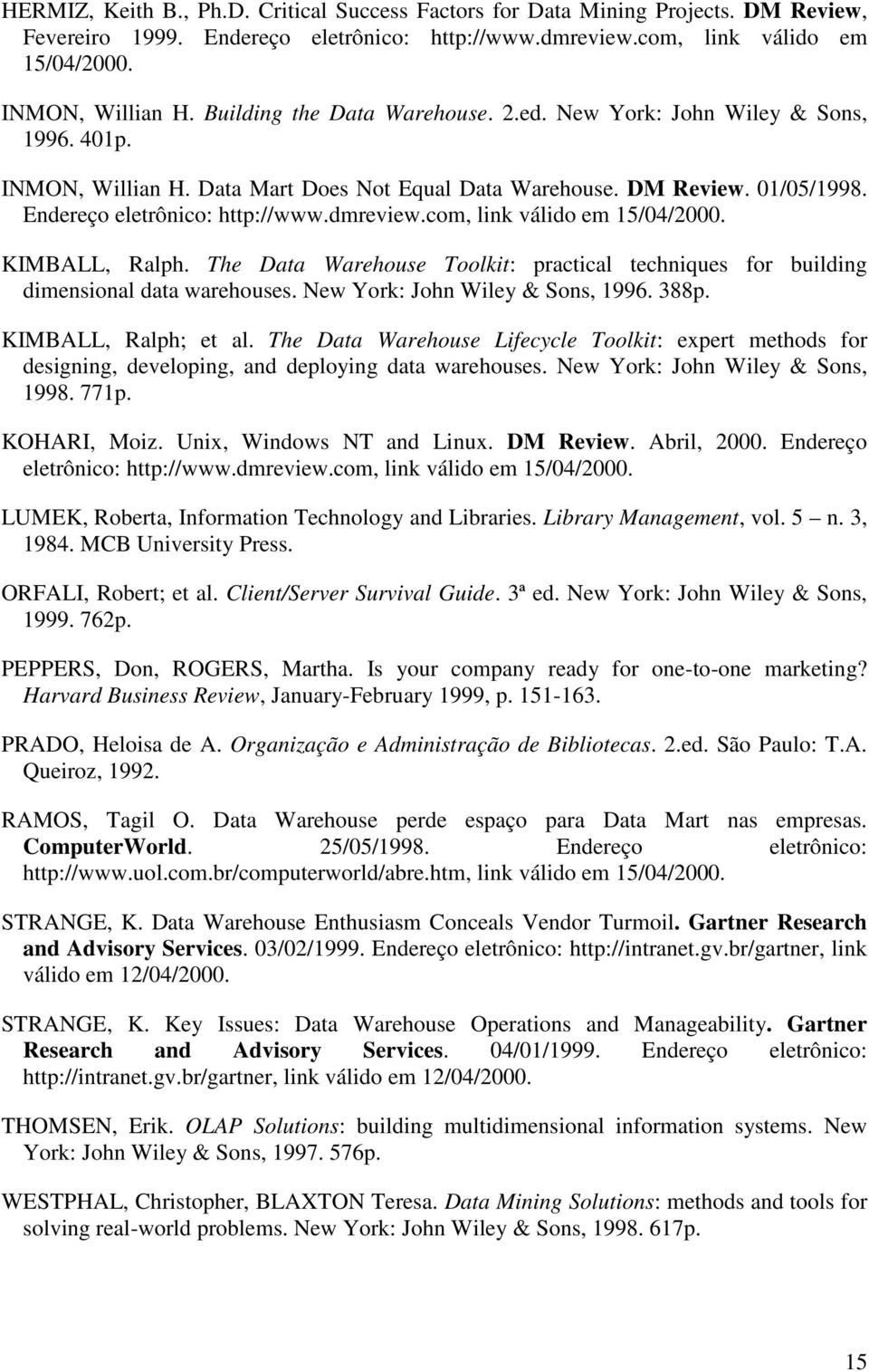 HERMIZ, Keith B., Ph.D. Critical Success Factors for Data Mining Projects. DM Review, Fevereiro 1999. Endereço eletrônico: http://www.dmreview.com, link válido em 15/04/2000.

INMON, Willian H. Building the Data Warehouse. 2.ed. New York: John Wiley & Sons, 1996. 401p.

INMON, Willian H. Data Mart Does Not Equal Data Warehouse. DM Review. 01/05/1998. Endereço eletrônico: http://www.dmreview.com, link válido em 15/04/2000.

KIMBALL, Ralph. The Data Warehouse Toolkit: practical techniques for building dimensional data warehouses. New York: John Wiley & Sons, 1996. 388p.

KIMBALL, Ralph; et al. The Data Warehouse Lifecycle Toolkit: expert methods for designing, developing, and deploying data warehouses. New York: John Wiley & Sons, 1998. 771p.

KOHARI, Moiz. Unix, Windows NT and Linux. DM Review. Abril, 2000. Endereço eletrônico: http://www.dmreview.com, link válido em 15/04/2000.

LUMEK, Roberta, Information Technology and Libraries. Library Management, vol. 5 – n. 3, 1984. MCB University Press.

ORFALI, Robert; et al. Client/Server Survival Guide. 3ª ed. New York: John Wiley & Sons, 1999. 762p.

PEPPERS, Don, ROGERS, Martha. Is your company ready for one-to-one marketing? Harvard Business Review, January-February 1999, p. 151-163.

PRADO, Heloisa de A. Organização e Administração de Bibliotecas. 2.ed. São Paulo: T.A. Queiroz, 1992.

RAMOS, Tagil O. Data Warehouse perde espaço para Data Mart nas empresas. ComputerWorld. 25/05/1998. Endereço eletrônico: http://www.uol.com.br/computerworld/abre.htm, link válido em 15/04/2000.

STRANGE, K. Data Warehouse Enthusiasm Conceals Vendor Turmoil. Gartner Research and Advisory Services. 03/02/1999. Endereço eletrônico: http://intranet.gv.br/gartner, link válido em 12/04/2000.

STRANGE, K. Key Issues: Data Warehouse Operations and Manageability. Gartner Research and Advisory Services. 04/01/1999. Endereço eletrônico: http://intranet.gv.br/gartner, link válido em 12/04/2000.

THOMSEN, Erik. OLAP Solutions: building multidimensional information systems. New York: John Wiley & Sons, 1997. 576p.

WESTPHAL, Christopher, BLAXTON Teresa. Data Mining Solutions: methods and tools for solving real-world problems. New York: John Wiley & Sons, 1998. 617p.

15